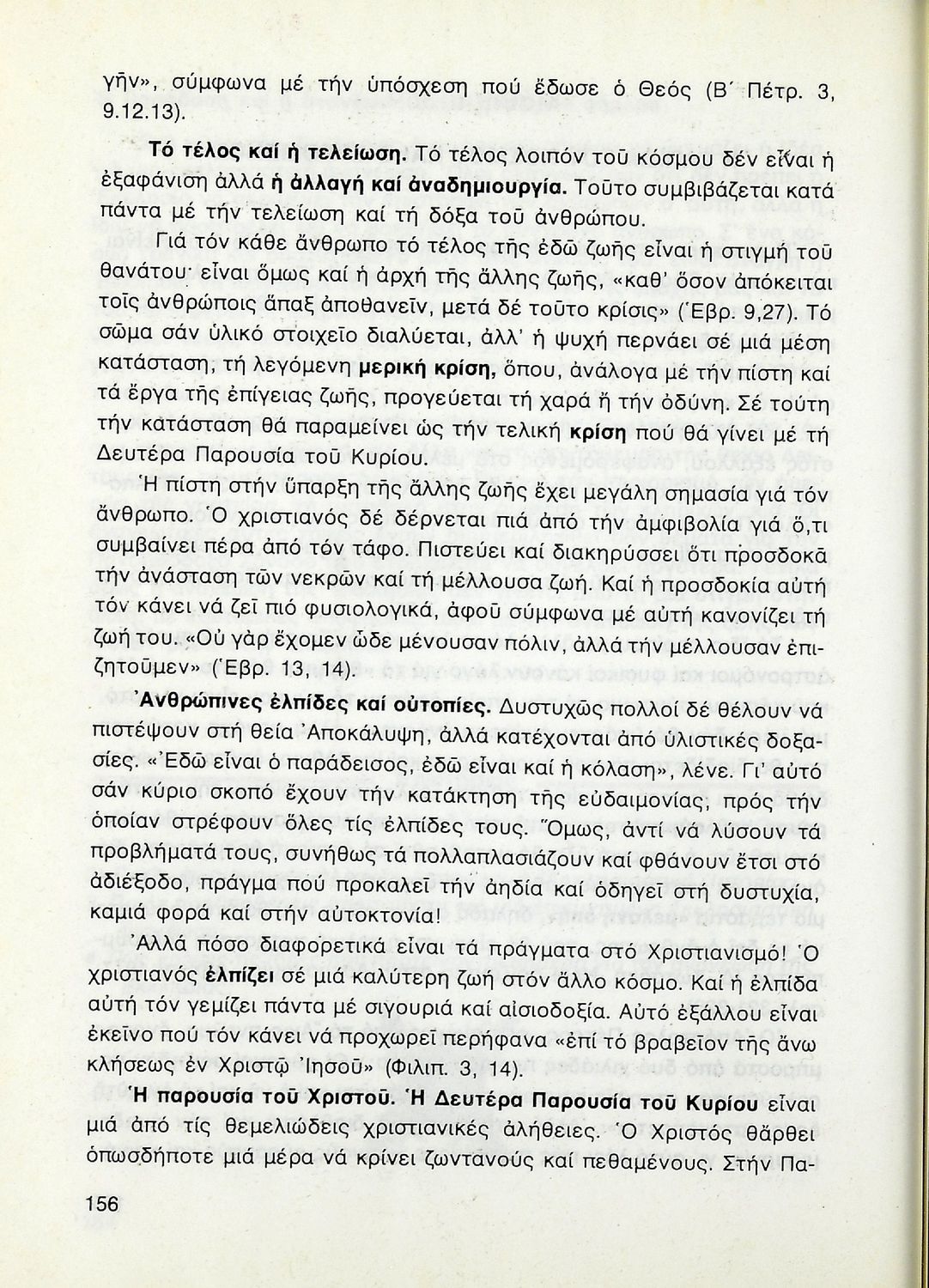 γῆν», σύμφωνα μέ τήν ὑπόσχεση πού ἔδωσε ὁ Θεός (Β΄ Πέτρ. 3, 9.12.13).

Τό τέλος καί ἡ τελείωση. Τό τέλος λοιπόν τοῦ κόσμου δέν εἶναι ἡ ἐξαφάνιση ἀλλά ἡ ἀλλαγή καί ἀναδημιουργία. Τοῦτο συμβιβάζεται κατά πάντα μέ τήν τελείωση καί τή δόξα τοῦ ἀνθρώπου.

Γιά τόν κάθε ἄνθρωπο τό τέλος τῆς ἐδῶ ζωῆς εἶναι ἡ στιγμή τοῦ θανάτου· εἶναι ὅμως καί ἡ ἀρχή τῆς ἄλλης ζωῆς, «καθ' ὅσον ἀπόκειται τοῖς ἀνθρώποις ἅπαξ ἀποθανεῖν, μετά δέ τοῦτο κρίσις» (Ἑβρ. 9,27). Τό σῶμα σάν ὑλικό στοιχεῖο διαλύεται, ἀλλ' ἡ ψυχή περνάει σέ μιά μέση κατάσταση, τή λεγόμενη μερική κρίση, ὅπου, ἀνάλογα μέ τήν πίστη καί τά ἔργα τῆς ἐπίγειας ζωῆς, προγεύεται τή χαρά ἤ τήν ὀδύνη. Σέ τούτη τήν κατάσταση θά παραμείνει ὡς τήν τελική κρίση πού θά γίνει μέ τή Δευτέρα Παρουσία τοῦ Κυρίου.

Ἡ πίστη στήν ὕπαρξη τῆς ἄλλης ζωῆς ἔχει μεγάλη σημασία γιά τόν ἄνθρωπο. Ὁ χριστιανός δέ δέρνεται πιά ἀπό τήν ἀμφιβολία γιά ὅ,τι συμβαίνει πέρα ἀπό τόν τάφο. Πιστεύει καί διακηρύσσει ὅτι προσδοκᾶ τήν ἀνάσταση τῶν νεκρῶν καί τή μέλλουσα ζωή. Καί ἡ προσδοκία αὐτή τόν κάνει νά ζεῖ πιό φυσιολογικά, ἀφοῦ σύμφωνα μέ αὐτή κανονίζει τή ζωή του. «Οὐ γάρ ἔχομεν ὧδε μένουσαν πόλιν, ἀλλά τήν μέλλουσαν ἐπιζητοῦμεν» (Ἑβρ. 13, 14).

Ἀνθρώπινες ἐλπίδες καί οὐτοπίες. Δυστυχῶς πολλοί δέ θέλουν νά πιστέψουν στή θεία Ἀποκάλυψη, ἀλλά κατέχονται ἀπό ὑλιστικές δοξασίες. «Ἐδῶ εἶναι ὁ παράδεισος, ἐδῶ εἶναι καί ἡ κόλαση», λένε. Γι' αὐτό σάν κύριο σκοπό ἔχουν τήν κατάκτηση τῆς εὐδαιμονίας, πρός τήν ὁποίαν στρέφουν ὅλες τίς ἐλπίδες τους. Ὅμως, ἀντί νά λύσουν τά προβλήματά τους, συνήθως τά πολλαπλασιάζουν καί φθάνουν ἔτσι στό ἀδιέξοδο, πράγμα πού προκαλεῖ τήν ἀηδία καί ὁδηγεῖ στή δυστυχία, καμιά φορά καί στήν αὐτοκτονία!

Ἀλλά πόσο διαφορετικά εἶναι τά πράγματα στό Χριστιανισμό! Ὁ χριστιανός ἐλπίζει σέ μιά καλύτερη ζωή στόν ἄλλο κόσμο. Καί ἡ ἐλπίδα αὐτή τόν γεμίζει πάντα μέ σιγουριά καί αἰσιοδοξία. Αὐτό ἐξάλλου εἶναι ἐκεῖνο πού τόν κάνει νά προχωρεῖ περήφανα «ἐπί τό βραβεῖον τῆς ἄνω κλήσεως ἐν Χριστῷ Ἰησοῦ» (Φιλιπ. 3, 14).

Ἡ παρουσία τοῦ Χριστοῦ. Ἡ Δευτέρα Παρουσία τοῦ Κυρίου εἶναι μιά ἀπό τίς θεμελιώδεις χριστιανικές ἀλήθειες. Ὁ Χριστός θἄρθει ὁπωσδήποτε μιά μέρα νά κρίνει ζωντανούς καί πεθαμένους. Στήν Πα-

156